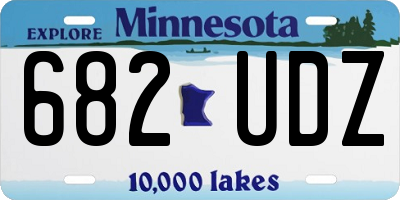 EXPLORE Minnesota

682 UDZ

10,000 lakes